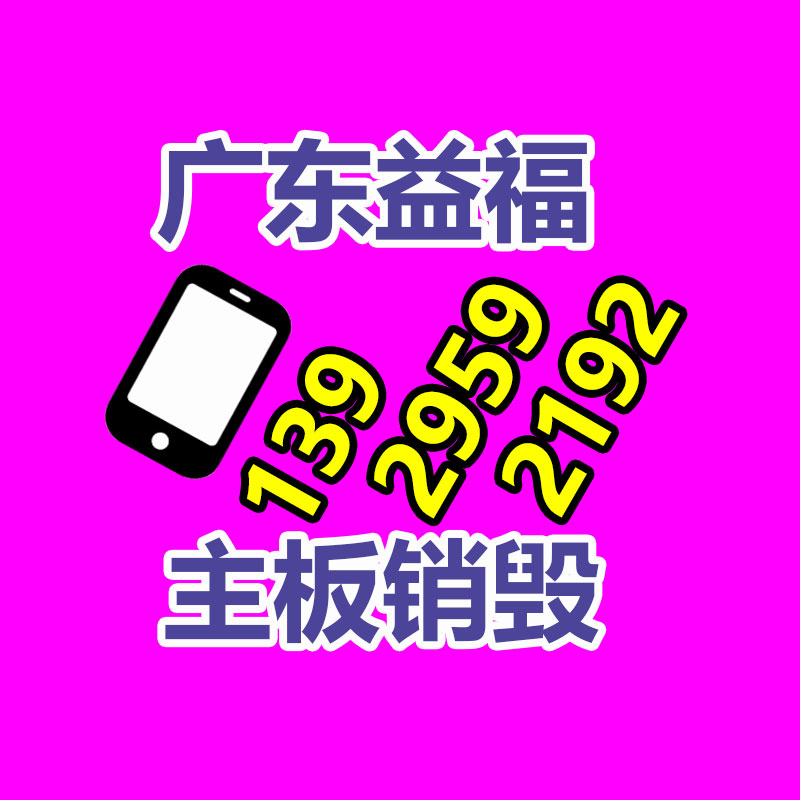 广东益福

139 2959 2192

主板销毁